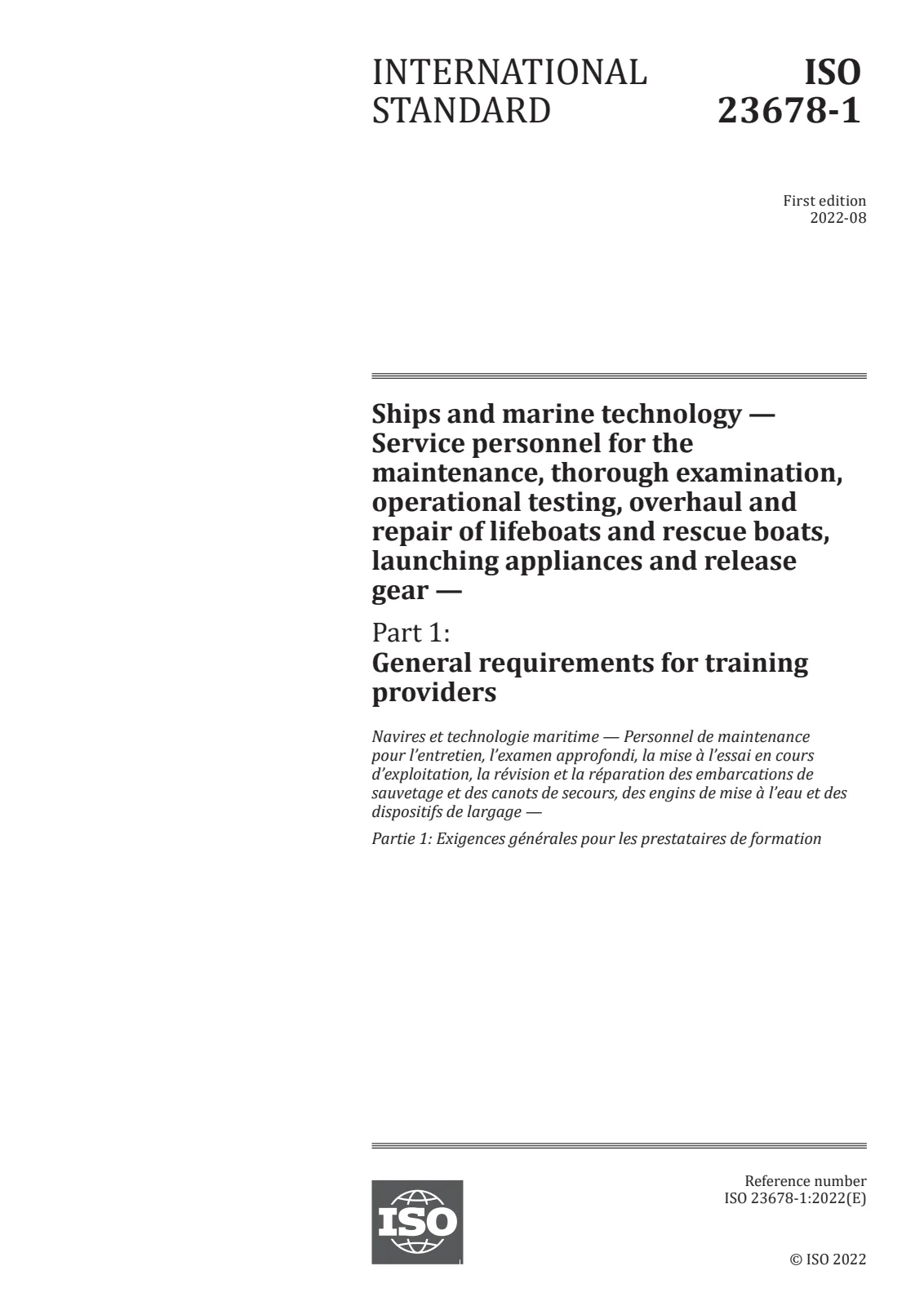 INTERNATIONAL STANDARD

ISO 23678-1

First edition
2022-08

Ships and marine technology — Service personnel for the maintenance, thorough examination, operational testing, overhaul and repair of lifeboats and rescue boats, launching appliances and release gear —

Part 1:
General requirements for training providers

Navires et technologie maritime — Personnel de maintenance pour l'entretien, l'examen approfondi, la mise à l'essai en cours d'exploitation, la révision et la réparation des embarcations de sauvetage et des canots de secours, des engins de mise à l'eau et des dispositifs de largage —

Partie 1: Exigences générales pour les prestataires de formation

ISO

Reference number
ISO 23678-1:2022(E)

© ISO 2022